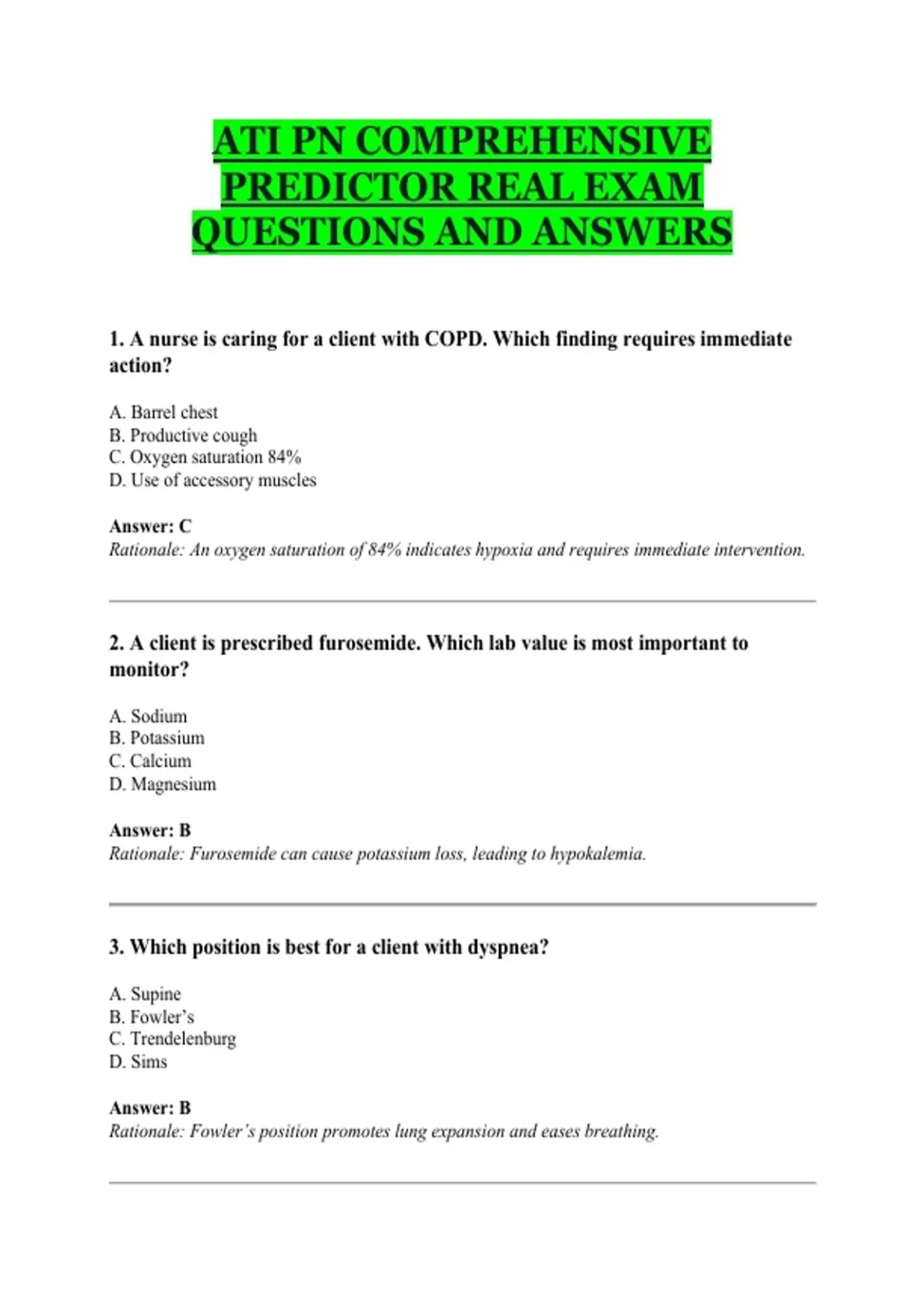 ATI PN COMPREHENSIVE PREDICTOR REAL EXAM QUESTIONS AND ANSWERS

1. A nurse is caring for a client with COPD. Which finding requires immediate action?

A. Barrel chest
B. Productive cough
C. Oxygen saturation 84%
D. Use of accessory muscles

Answer: C
Rationale: An oxygen saturation of 84% indicates hypoxia and requires immediate intervention.

2. A client is prescribed furosemide. Which lab value is most important to monitor?

A. Sodium
B. Potassium
C. Calcium
D. Magnesium

Answer: B
Rationale: Furosemide can cause potassium loss, leading to hypokalemia.

3. Which position is best for a client with dyspnea?

A. Supine
B. Fowler's
C. Trendelenburg
D. Sims

Answer: B
Rationale: Fowler's position promotes lung expansion and eases breathing.